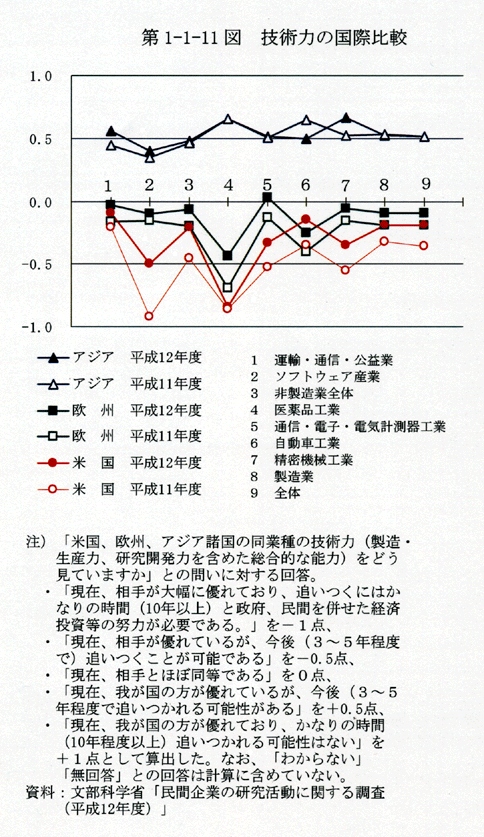 第 1-1-11 図　技術力の国際比較

1.0
0.5
0.0
-0.5
-1.0

1　2　3　4　5　6　7　8　9

アジア　平成12年度
アジア　平成11年度
欧　州　平成12年度
欧　州　平成11年度
米　国　平成12年度
米　国　平成11年度

1　運輸・通信・公益業
2　ソフトウェア産業
3　非製造業全体
4　医薬品工業
5　通信・電子・電気計測器工業
6　自動車工業
7　精密機械工業
8　製造業
9　全体

注）「米国、欧州、アジア諸国の同業種の技術力（製造・生産力、研究開発力を含めた総合的な能力）をどう見ていますか」との問いに対する回答。
・「現在、相手が大幅に優れており、追いつくにはかなりの時間（10年以上）と政府、民間を併せた経済投資等の努力が必要である。」を－1点、
・「現在、相手が優れているが、今後（3～5年程度で）追いつくことが可能である」を－0.5点、
・「現在、相手とほぼ同等である」を0点、
・「現在、我が国の方が優れているが、今後（3～5年程度で追いつかれる可能性がある」を＋0.5点、
・「現在、我が国の方が優れており、かなりの時間（10年程度以上）追いつかれる可能性はない」を＋1点として算出した。なお、「わからない」「無回答」との回答は計算に含めていない。
資料：文部科学省「民間企業の研究活動に関する調査（平成12年度）」